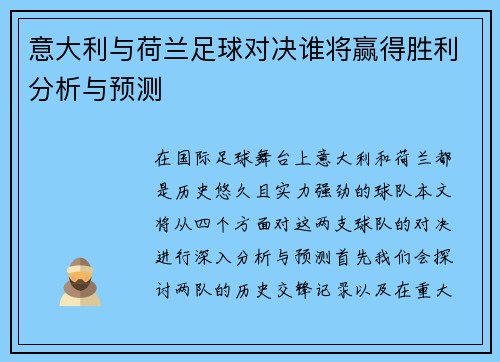 意大利与荷兰足球对决谁将赢得胜利分析与预测

在国际足球舞台上意大利和荷兰都是历史悠久且实力强劲的球队本文将从四个方面对这两支球队的对决进行深入分析与预测首先我们会探讨两队的历史交锋记录以及在重大